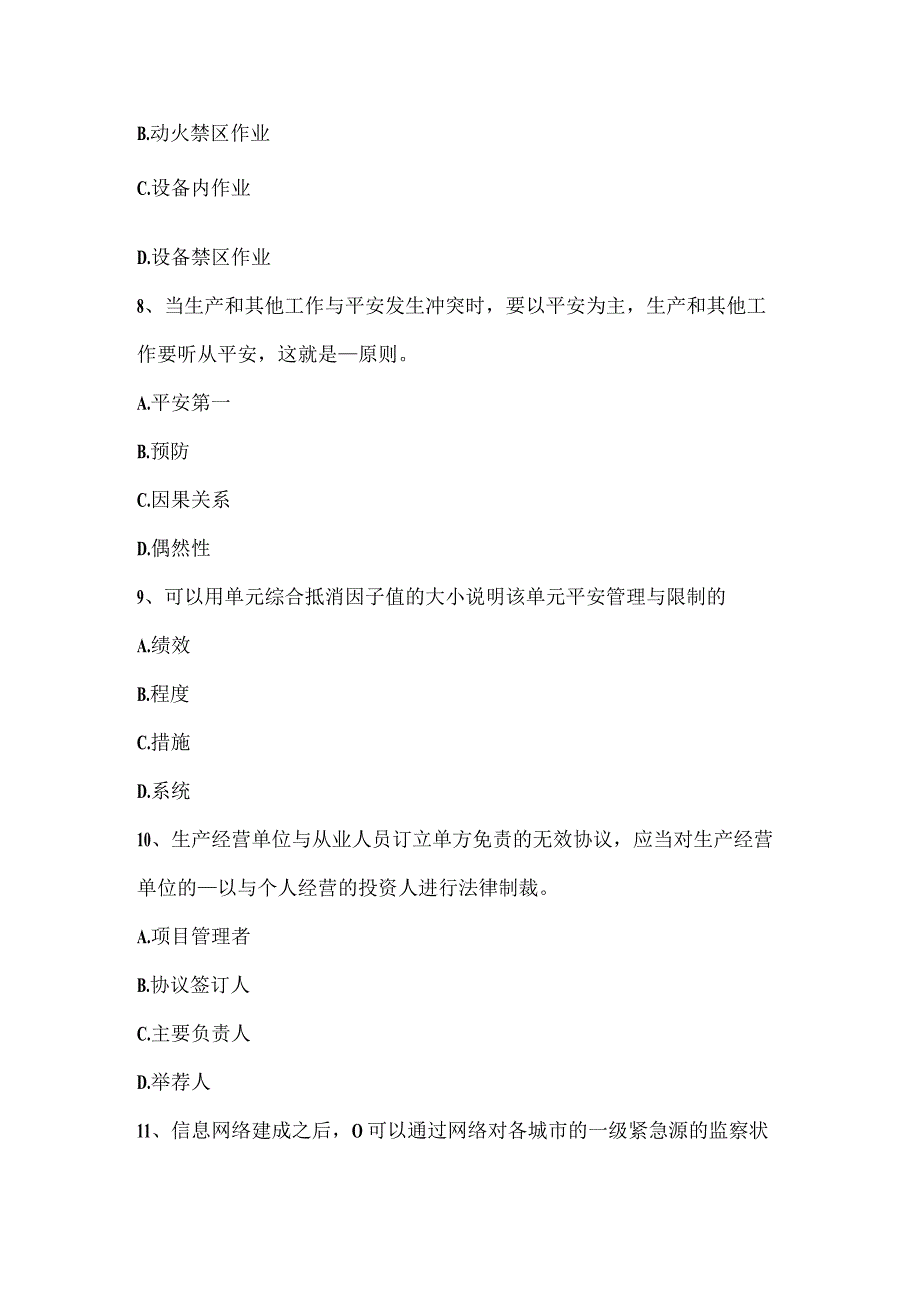 B.动火禁区作业

C.设备内作业

D.设备禁区作业

8、当生产和其他工作与平安发生冲突时，要以平安为主，生产和其他工作要听从平安，这就是—原则。

A.平安第一

B.预防

C.因果关系

D.偶然性

9、可以用单元综合抵消因子值的大小说明该单元平安管理与限制的

A.绩效

B.程度

C.措施

D.系统

10、生产经营单位与从业人员订立单方免责的无效协议，应当对生产经营单位的—以与个人经营的投资人进行法律制裁。

A.项目管理者

B.协议签订人

C.主要负责人

D.举荐人

11、信息网络建成之后，O可以通过网络对各城市的一级紧急源的监察状